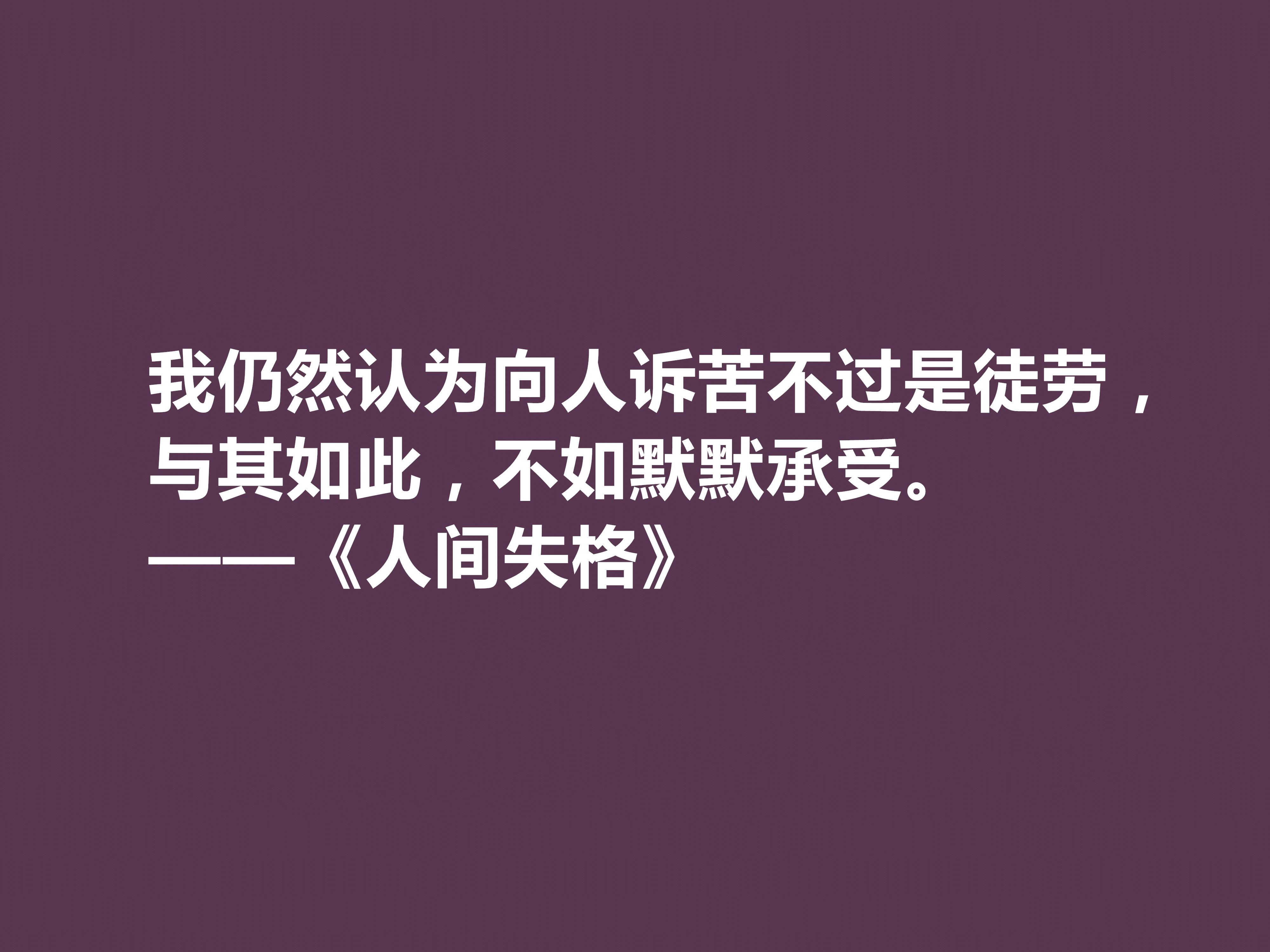 我仍然认为向人诉苦不过是徒劳，与其如此，不如默默承受。
——《人间失格》